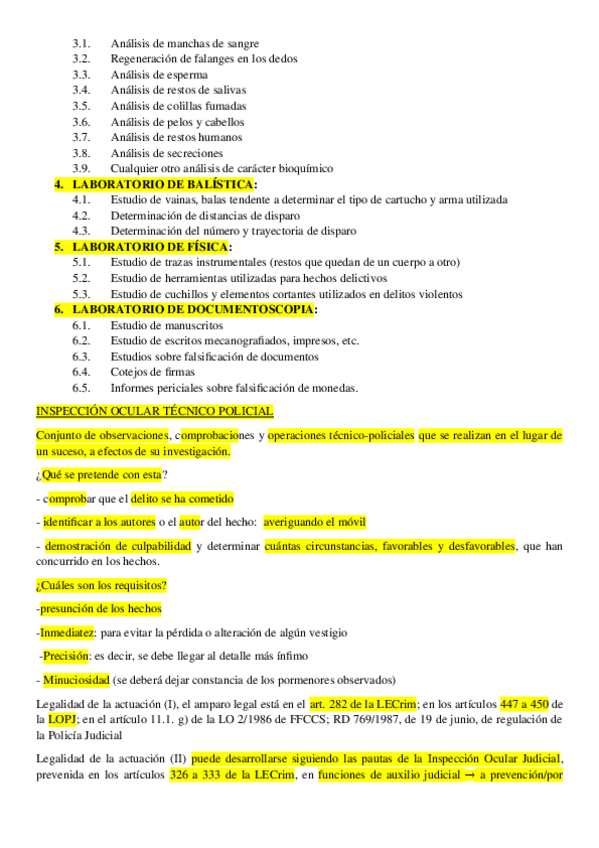 3.1. Análisis de manchas de sangre
3.2. Regeneración de falanges en los dedos
3.3. Análisis de esperma
3.4. Análisis de restos de salivas
3.5. Análisis de colillas fumadas
3.6. Análisis de pelos y cabellos
3.7. Análisis de restos humanos
3.8. Análisis de secreciones
3.9. Cualquier otro análisis de carácter bioquímico

4. LABORATORIO DE BALÍSTICA:
4.1. Estudio de vainas, balas tendente a determinar el tipo de cartucho y arma utilizada
4.2. Determinación de distancias de disparo
4.3. Determinación del número y trayectoria de disparo

5. LABORATORIO DE FÍSICA:
5.1. Estudio de trazas instrumentales (restos que quedan de un cuerpo a otro)
5.2. Estudio de herramientas utilizadas para hechos delictivos
5.3. Estudio de cuchillos y elementos cortantes utilizados en delitos violentos

6. LABORATORIO DE DOCUMENTOSCOPIA:
6.1. Estudio de manuscritos
6.2. Estudio de escritos mecanografiados, impresos, etc.
6.3. Estudios sobre falsificación de documentos
6.4. Cotejos de firmas
6.5. Informes periciales sobre falsificación de monedas.

INSPECCIÓN OCULAR TÉCNICO POLICIAL

Conjunto de observaciones, comprobaciones y operaciones técnico-policiales que se realizan en el lugar de un suceso, a efectos de su investigación.

¿Qué se pretende con esta?

- comprobar que el delito se ha cometido

- identificar a los autores o el autor del hecho: averiguando el móvil

- demostración de culpabilidad y determinar cuántas circunstancias, favorables y desfavorables, que han concurrido en los hechos.

¿Cuáles son los requisitos?

-presunción de los hechos

-Inmediatez: para evitar la pérdida o alteración de algún vestigio

-Precisión: es decir, se debe llegar al detalle más ínfimo

- Minuciosidad (se deberá dejar constancia de los pormenores observados)

Legalidad de la actuación (I), el amparo legal está en el art. 282 de la LECrim; en los artículos 447 a 450 de la LOPJ; en el artículo 11.1. g) de la LO 2/1986 de FFCCS; RD 769/1987, de 19 de junio, de regulación de la Policía Judicial

Legalidad de la actuación (II) puede desarrollarse siguiendo las pautas de la Inspección Ocular Judicial, prevenida en los artículos 326 a 333 de la LECrim, en funciones de auxilio judicial → a prevención/por